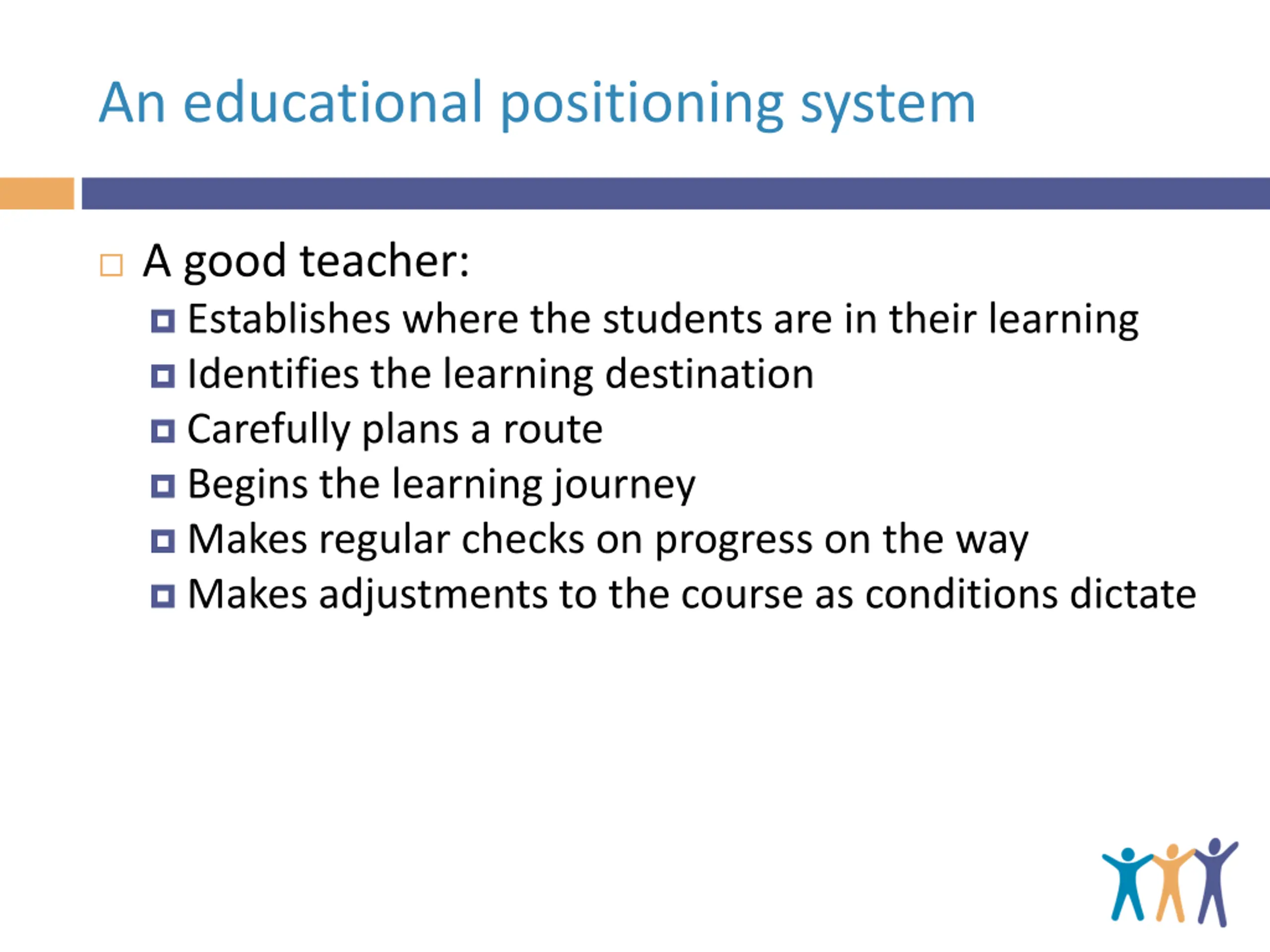 An educational positioning system

A good teacher:

Establishes where the students are in their learning

Identifies the learning destination

Carefully plans a route

Begins the learning journey

Makes regular checks on progress on the way

Makes adjustments to the course as conditions dictate